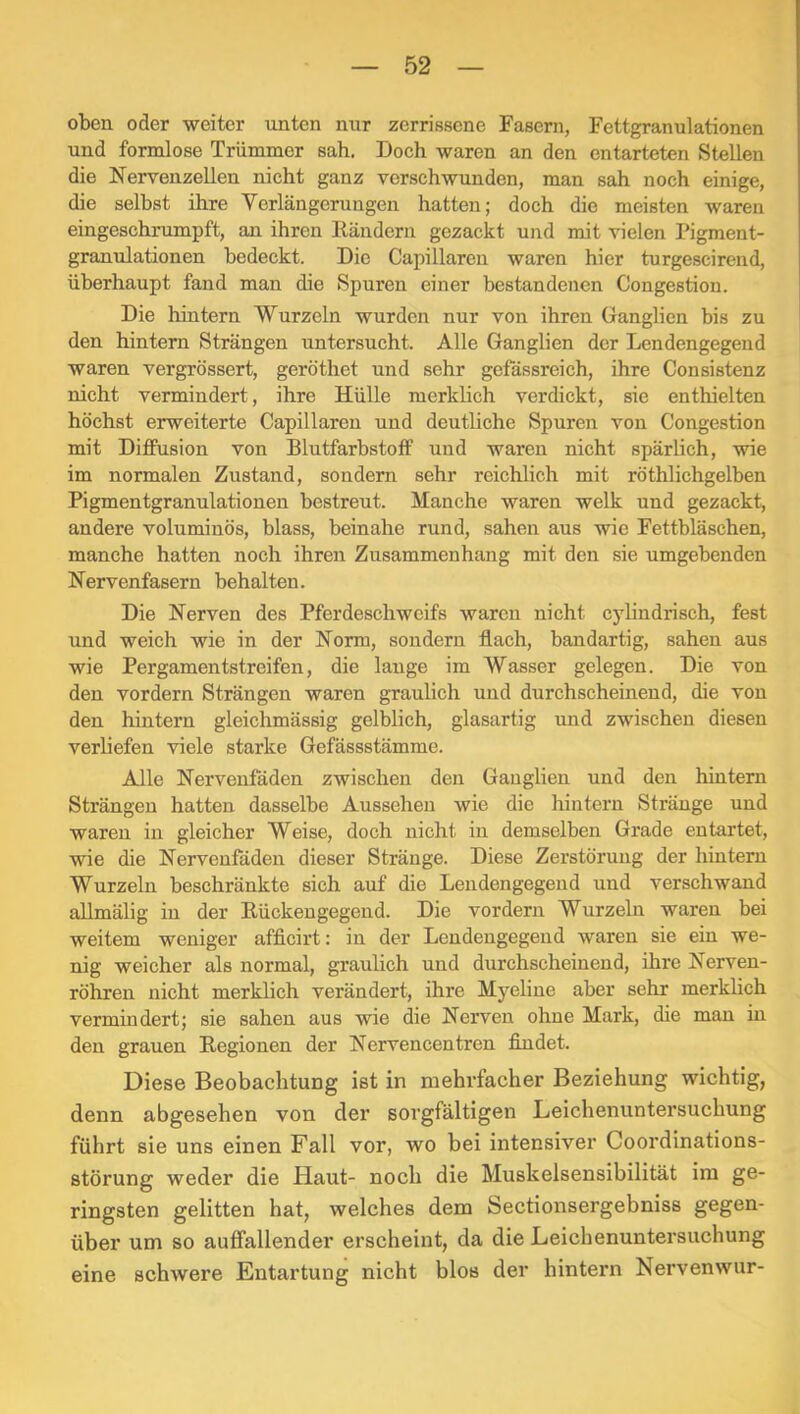 — 52 —

oben oder weiter unten nur zerrissene Fasern, Fettgranulationen und formlose Trümmer sah. Doch waren an den entarteten Stellen die Nervenzellen nicht ganz verschwunden, man sah noch einige, die selbst ihre Verlängerungen hatten; doch die meisten waren eingeschrumpft, an ihren Rändern gezackt und mit vielen Pigmentgranulationen bedeckt. Die Capillaren waren hier turgescirend, überhaupt fand man die Spuren einer bestandenen Congestion.

Die hintern Wurzeln wurden nur von ihren Ganglien bis zu den hintern Strängen untersucht. Alle Ganglien der Lendengegend waren vergrössert, geröthet und sehr gefässreich, ihre Consistenz nicht vermindert, ihre Hülle merklich verdickt, sie enthielten höchst erweiterte Capillaren und deutliche Spuren von Congestion mit Diffusion von Blutfarbstoff und waren nicht spärlich, wie im normalen Zustand, sondern sehr reichlich mit röthlichgelben Pigmentgranulationen bestreut. Manche waren welk und gezackt, andere voluminös, blass, beinahe rund, sahen aus wie Fettbläschen, manche hatten noch ihren Zusammenhang mit den sie umgebenden Nervenfasern behalten.

Die Nerven des Pferdeschweifs waren nicht cylindrisch, fest und weich wie in der Norm, sondern flach, bandartig, sahen aus wie Pergamentstreifen, die lange im Wasser gelegen. Die von den vordern Strängen waren graulich und durchscheinend, die von den hintern gleichmässig gelblich, glasartig und zwischen diesen verliefen viele starke Gefässstämme.

Alle Nervenfäden zwischen den Ganglien und den hintern Strängen hatten dasselbe Aussehen wie die hintern Stränge und waren in gleicher Weise, doch nicht in demselben Grade entartet, wie die Nervenfäden dieser Stränge. Diese Zerstörung der hintern Wurzeln beschränkte sich auf die Lendengegend und verschwand allmälig in der Rückengegend. Die vordern Wurzeln waren bei weitem weniger afficirt: in der Lendengegend waren sie ein wenig weicher als normal, graulich und durchscheinend, ihre Nervenröhren nicht merklich verändert, ihre Myeline aber sehr merklich vermindert; sie sahen aus wie die Nerven ohne Mark, die man in den grauen Regionen der Nervencentren findet.

Diese Beobachtung ist in mehrfacher Beziehung wichtig, denn abgesehen von der sorgfältigen Leichenuntersuchung führt sie uns einen Fall vor, wo bei intensiver Coordinationsstörung weder die Haut- noch die Muskelsensibilität im geringsten gelitten hat, welches dem Sectionsergebniss gegenüber um so auffallender erscheint, da die Leichenuntersuchung eine schwere Entartung nicht blos der hintern Nervenwur-